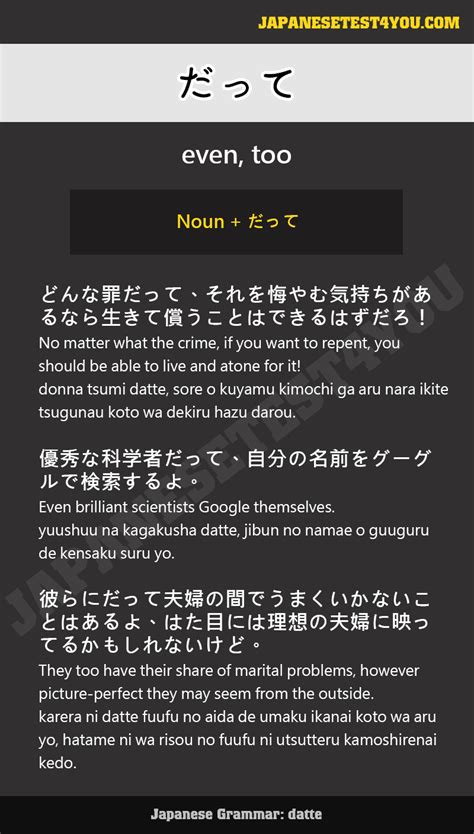 JAPANESETEST4YOU.COM

だって

even, too

Noun + だって

どんな罪だって、それを悔やむ気持ちがあるなら生きて償うことはできるはずだろ！
No matter what the crime, if you want to repent, you should be able to live and atone for it!
donna tsumi datte, sore o kuyamu kimochi ga aru nara ikite tsugunau koto wa dekiru hazu darou.

優秀な科学者だって、自分の名前をグーグルで検索するよ。
Even brilliant scientists Google themselves.
yuushuu na kagakusha datte, jibun no namae o guuguru de kensaku suru yo.

彼らにだって夫婦の間でうまくいかないことはあるよ、はた目には理想の夫婦に映ってるかもしれないけど。
They too have their share of marital problems, however picture-perfect they may seem from the outside.
karera ni datte fuufu no aida de umaku ikanai koto wa aru yo, hatame ni wa risou no fuufu ni utsutteru kamoshirenai kedo.

JAPANESETEST4YOU

Japanese Grammar: datte